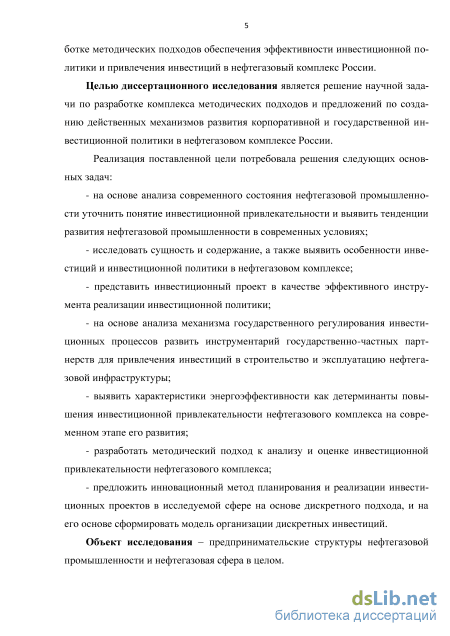 5

ботке методических подходов обеспечения эффективности инвестиционной политики и привлечения инвестиций в нефтегазовый комплекс России.

**Целью диссертационного исследования** является решение научной задачи по разработке комплекса методических подходов и предложений по созданию действенных механизмов развития корпоративной и государственной инвестиционной политики в нефтегазовом комплексе России.

Реализация поставленной цели потребовала решения следующих основных задач:

- на основе анализа современного состояния нефтегазовой промышленности уточнить понятие инвестиционной привлекательности и выявить тенденции развития нефтегазовой промышленности в современных условиях;

- исследовать сущность и содержание, а также выявить особенности инвестиций и инвестиционной политики в нефтегазовом комплексе;

- представить инвестиционный проект в качестве эффективного инструмента реализации инвестиционной политики;

- на основе анализа механизма государственного регулирования инвестиционных процессов развить инструментарий государственно-частных партнерств для привлечения инвестиций в строительство и эксплуатацию нефтегазовой инфраструктуры;

- выявить характеристики энергоэффективности как детерминанты повышения инвестиционной привлекательности нефтегазового комплекса на современном этапе его развития;

- разработать методический подход к анализу и оценке инвестиционной привлекательности нефтегазового комплекса;

- предложить инновационный метод планирования и реализации инвестиционных проектов в исследуемой сфере на основе дискретного подхода, и на его основе сформировать модель организации дискретных инвестиций.

**Объект исследования** – предпринимательские структуры нефтегазовой промышленности и нефтегазовая сфера в целом.

dsLib.net
библиотека диссертаций